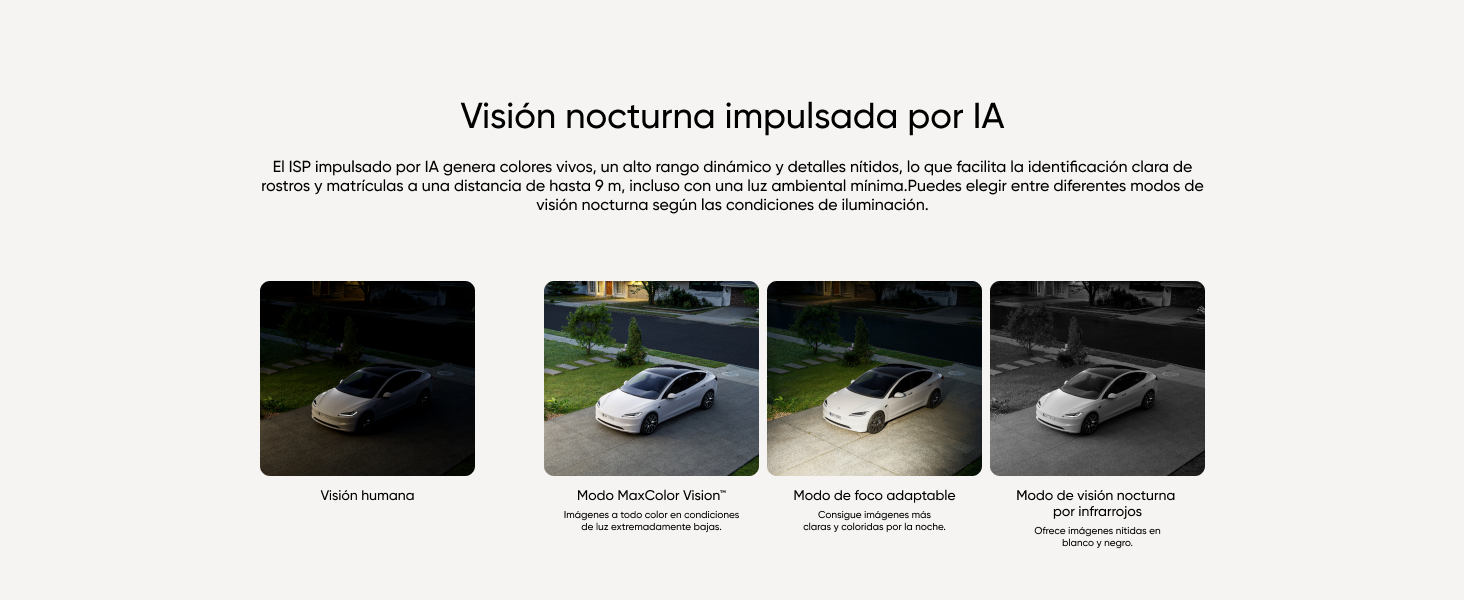 Visión nocturna impulsada por IA

El ISP impulsado por IA genera colores vivos, un alto rango dinámico y detalles nítidos, lo que facilita la identificación clara de rostros y matrículas a una distancia de hasta 9 m, incluso con una luz ambiental mínima.Puedes elegir entre diferentes modos de visión nocturna según las condiciones de iluminación.

Visión humana

Modo MaxColor Vision™

Imágenes a todo color en condiciones de luz extremadamente bajas.

Modo de foco adaptable

Consigue imágenes más claras y coloridas por la noche.

Modo de visión nocturna por infrarrojos

Ofrece imágenes nítidas en blanco y negro.